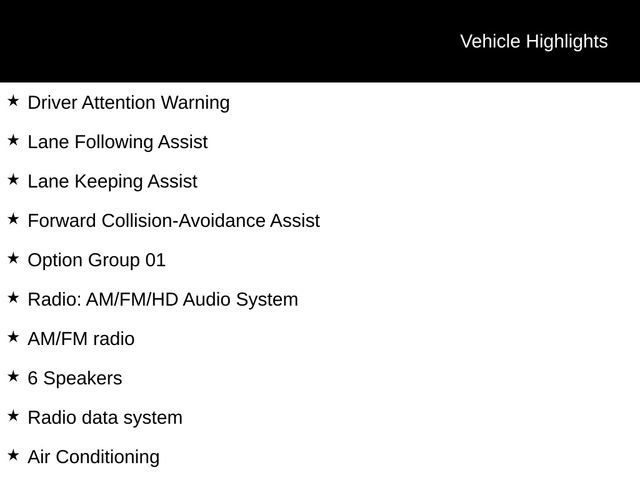 Vehicle Highlights

★ Driver Attention Warning

★ Lane Following Assist

★ Lane Keeping Assist

★ Forward Collision-Avoidance Assist

★ Option Group 01

★ Radio: AM/FM/HD Audio System

★ AM/FM radio

★ 6 Speakers

★ Radio data system

★ Air Conditioning